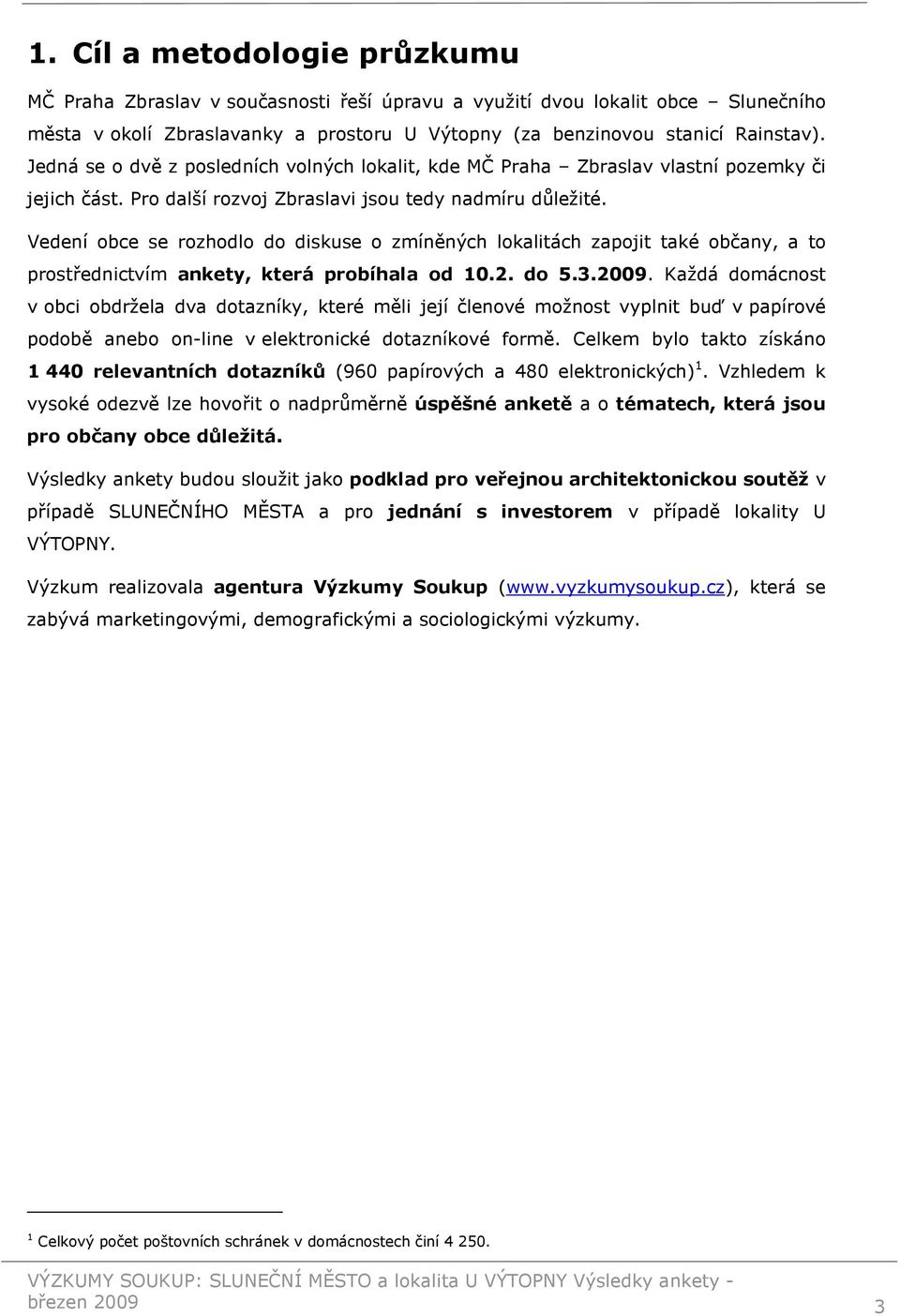 1. Cíl a metodologie průzkumu

MČ Praha Zbraslav v současnosti řeší úpravu a využití dvou lokalit obce – Slunečního města v okolí Zbraslavanky a prostoru U Výtopny (za benzinovou stanicí Rainstav). Jedná se o dvě z posledních volných lokalit, kde MČ Praha – Zbraslav vlastní pozemky či jejich část. Pro další rozvoj Zbraslavi jsou tedy nadmíru důležité.

Vedení obce se rozhodlo do diskuse o zmíněných lokalitách zapojit také občany, a to prostřednictvím ankety, která probíhala od 10.2. do 5.3.2009. Každá domácnost v obci obdržela dva dotazníky, které měli její členové možnost vyplnit buď v papírové podobě anebo on-line v elektronické dotazníkové formě. Celkem bylo takto získáno 1 440 relevantních dotazníků (960 papírových a 480 elektronických)$^1$. Vzhledem k vysoké odezvě lze hovořit o nadprůměrně úspěšné anketě a o tématech, která jsou pro občany obce důležitá.

Výsledky ankety budou sloužit jako podklad pro veřejnou architektonickou soutěž v případě SLUNEČNÍHO MĚSTA a pro jednání s investorem v případě lokality U VÝTOPNY.

Výzkum realizovala agentura Výzkumy Soukup (www.vyzkumysoukup.cz), která se zabývá marketingovými, demografickými a sociologickými výzkumy.

$^1$ Celkový počet poštovních schránek v domácnostech činí 4 250.

VÝZKUMY SOUKUP: SLUNEČNÍ MĚSTO a lokalita U VÝTOPNY Výsledky ankety - březen 2009

3